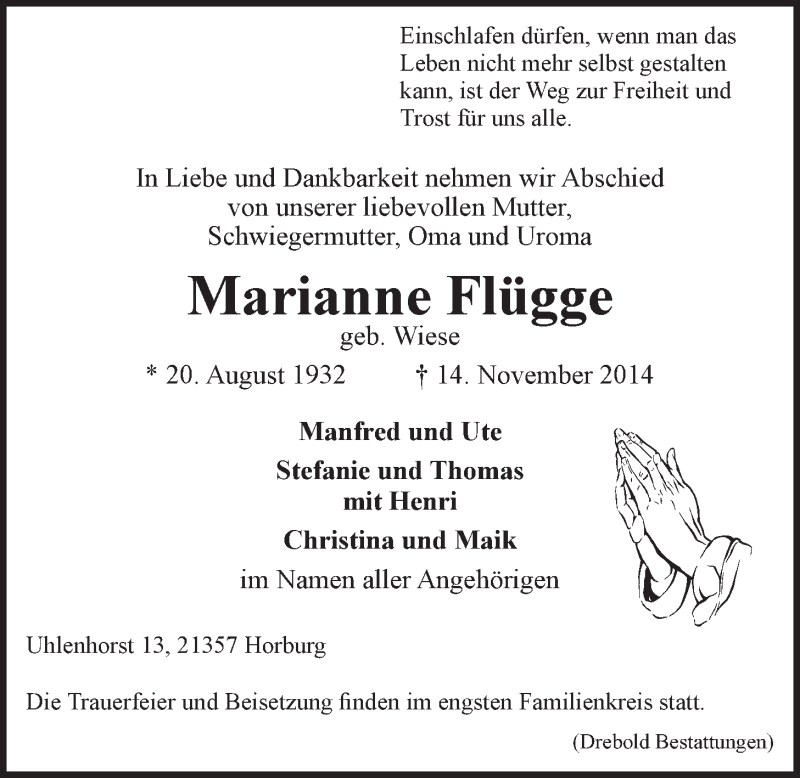 Einschlafen dürfen, wenn man das Leben nicht mehr selbst gestalten kann, ist der Weg zur Freiheit und Trost für uns alle.

In Liebe und Dankbarkeit nehmen wir Abschied von unserer liebevollen Mutter, Schwiegermutter, Oma und Uroma

Marianne Flügge
geb. Wiese

* 20. August 1932 † 14. November 2014

Manfred und Ute

Stefanie und Thomas mit Henri

Christina und Maik

im Namen aller Angehörigen

Uhlenhorst 13, 21357 Horburg

Die Trauerfeier und Beisetzung finden im engsten Familienkreis statt.

(Drebold Bestattungen)